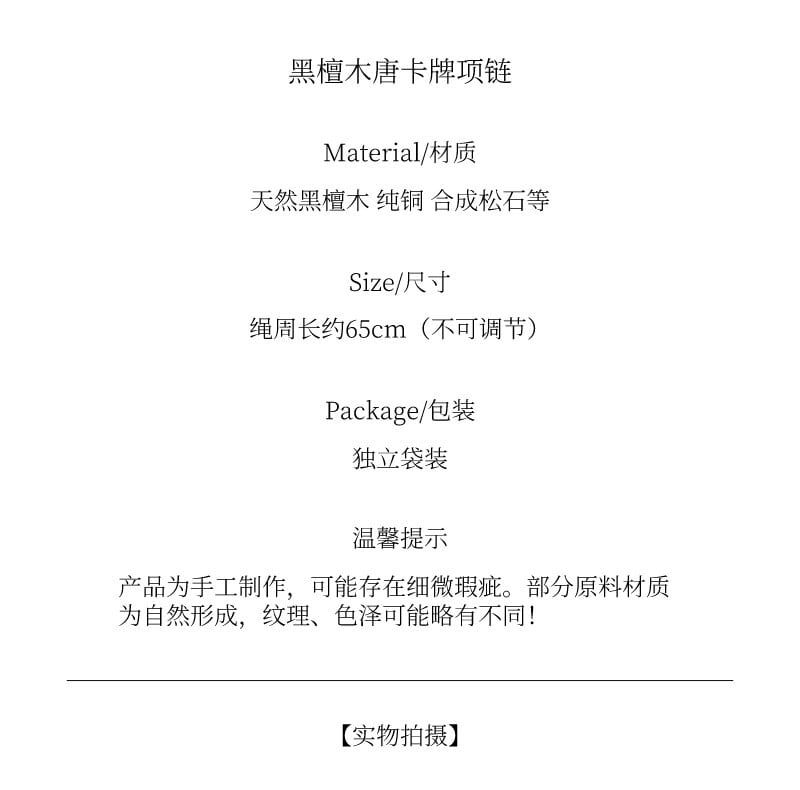 黑檀木唐卡牌项链

Material/材质

天然黑檀木 纯铜 合成松石等

Size/尺寸

绳周长约65cm（不可调节）

Package/包装

独立袋装

温馨提示

产品为手工制作，可能存在细微瑕疵。部分原料材质为自然形成，纹理、色泽可能略有不同！

【实物拍摄】